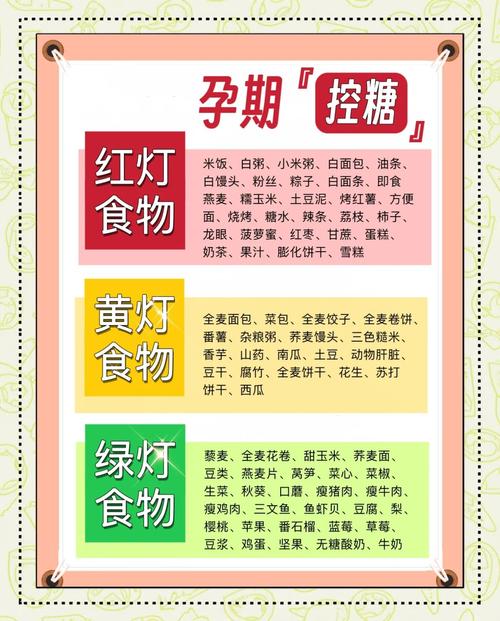 孕期『控糖』

红灯食物

米饭、白粥、小米粥、白面包、油条、白馒头、粉丝、粽子、白面条、即食燕麦、糯玉米、土豆泥、烤红薯、方便面、烧烤、糖水、辣条、荔枝、柿子、龙眼、菠萝蜜、红枣、甘蔗、蛋糕、奶茶、果汁、膨化饼干、雪糕

黄灯食物

全麦面包、菜包、全麦饺子、全麦卷饼、番薯、杂粮粥、荞麦馒头、三色糙米、香芋、山药、南瓜、土豆、动物肝脏、豆干、腐竹、全麦饼干、花生、苏打饼干、西瓜

绿灯食物

藜麦、全麦花卷、甜玉米、荞麦面、豆类、燕麦片、莴笋、菜心、菜椒、生菜、秋葵、口蘑、瘦猪肉、瘦牛肉、瘦鸡肉、三文鱼、鱼虾贝、豆腐、梨、樱桃、苹果、番石榴、蓝莓、草莓、豆浆、鸡蛋、坚果、无糖酸奶、牛奶